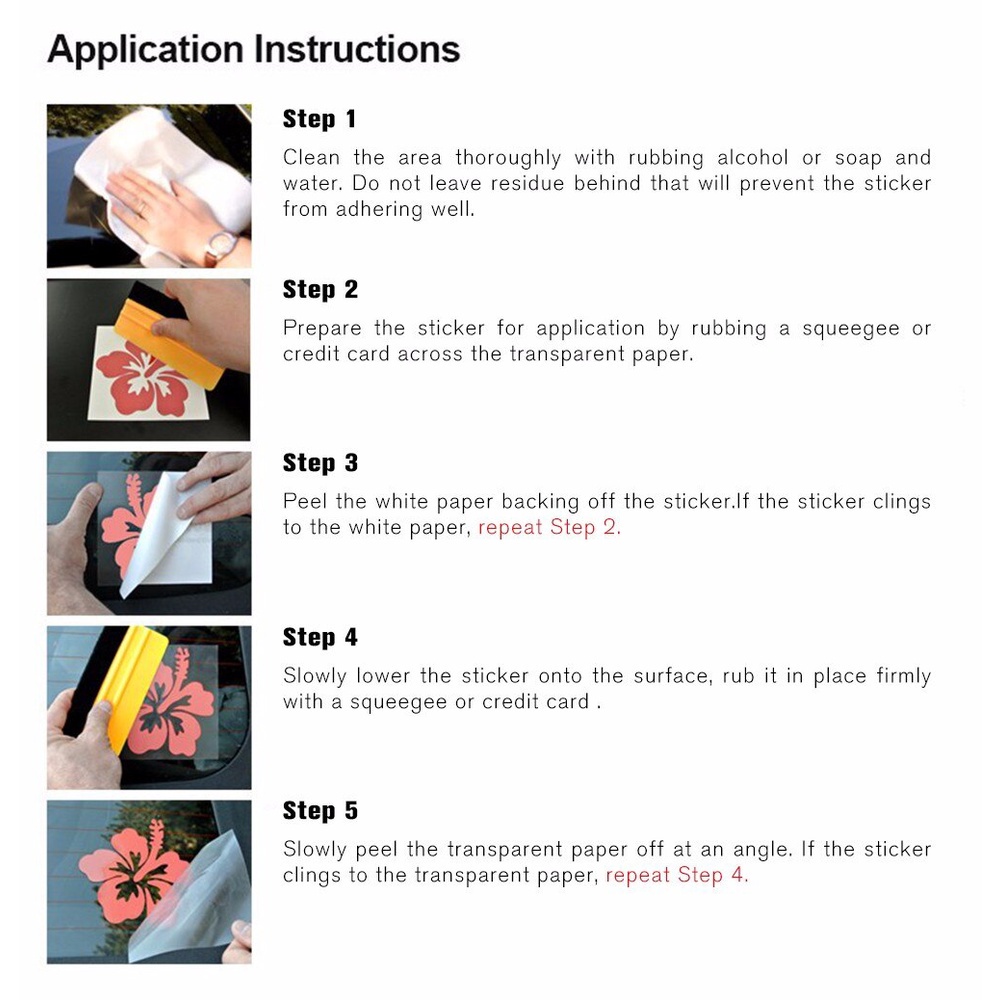 Application Instructions

Step 1

Clean the area thoroughly with rubbing alcohol or soap and water. Do not leave residue behind that will prevent the sticker from adhering well.

Step 2

Prepare the sticker for application by rubbing a squeegee or credit card across the transparent paper.

Step 3

Peel the white paper backing off the sticker.If the sticker clings to the white paper, repeat Step 2.

Step 4

Slowly lower the sticker onto the surface, rub it in place firmly with a squeegee or credit card .

Step 5

Slowly peel the transparent paper off at an angle. If the sticker clings to the transparent paper, repeat Step 4.